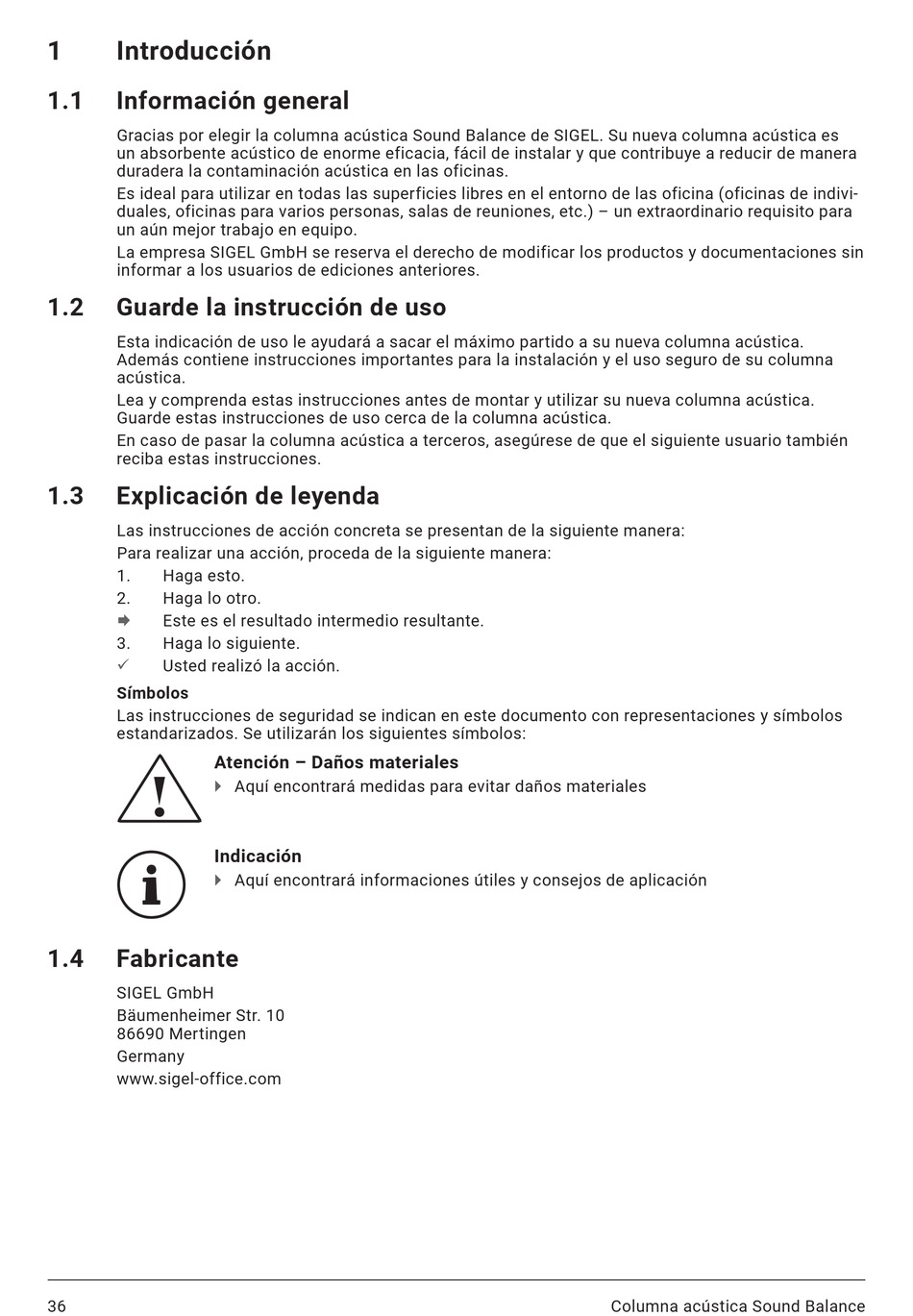 1 Introducción

1.1 Información general

Gracias por elegir la columna acústica Sound Balance de SIGEL. Su nueva columna acústica es un absorbente acústico de enorme eficacia, fácil de instalar y que contribuye a reducir de manera duradera la contaminación acústica en las oficinas.

Es ideal para utilizar en todas las superficies libres en el entorno de las oficina (oficinas de individuales, oficinas para varios personas, salas de reuniones, etc.) – un extraordinario requisito para un aún mejor trabajo en equipo.

La empresa SIGEL GmbH se reserva el derecho de modificar los productos y documentaciones sin informar a los usuarios de ediciones anteriores.

1.2 Guarde la instrucción de uso

Esta indicación de uso le ayudará a sacar el máximo partido a su nueva columna acústica. Además contiene instrucciones importantes para la instalación y el uso seguro de su columna acústica.

Lea y comprenda estas instrucciones antes de montar y utilizar su nueva columna acústica. Guarde estas instrucciones de uso cerca de la columna acústica.

En caso de pasar la columna acústica a terceros, asegúrese de que el siguiente usuario también reciba estas instrucciones.

1.3 Explicación de leyenda

Las instrucciones de acción concreta se presentan de la siguiente manera:

Para realizar una acción, proceda de la siguiente manera:

1. Haga esto.
2. Haga lo otro.
➡ Este es el resultado intermedio resultante.
3. Haga lo siguiente.
✓ Usted realizó la acción.

Símbolos

Las instrucciones de seguridad se indican en este documento con representaciones y símbolos estandarizados. Se utilizarán los siguientes símbolos:

Atención – Daños materiales
▸ Aquí encontrará medidas para evitar daños materiales

Indicación
▸ Aquí encontrará informaciones útiles y consejos de aplicación

1.4 Fabricante

SIGEL GmbH

Bäumenheimer Str. 10
86690 Mertingen

Germany

www.sigel-office.com

36 Columna acústica Sound Balance